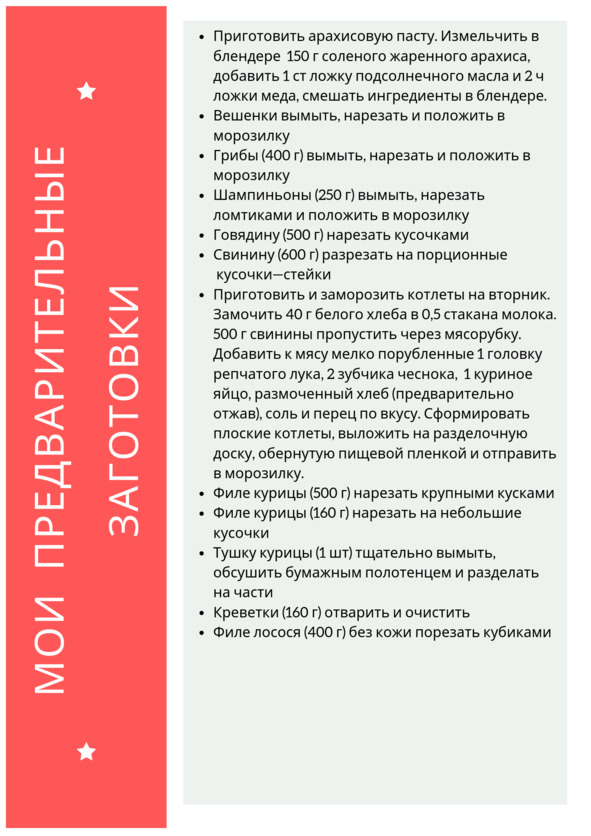 МОИ ПРЕДВАРИТЕЛЬНЫЕ ЗАГОТОВКИ

- Приготовить арахисовую пасту. Измельчить в блендере 150 г соленого жаренного арахиса, добавить 1 ст ложку подсолнечного масла и 2 ч ложки меда, смешать ингредиенты в блендере.
- Вешенки вымыть, нарезать и положить в морозилку
- Грибы (400 г) вымыть, нарезать и положить в морозилку
- Шампиньоны (250 г) вымыть, нарезать ломтиками и положить в морозилку
- Говядину (500 г) нарезать кусочками
- Свинину (600 г) разрезать на порционные кусочки—стейки
- Приготовить и заморозить котлеты на вторник. Замочить 40 г белого хлеба в 0,5 стакана молока. 500 г свинины пропустить через мясорубку. Добавить к мясу мелко порубленные 1 головку репчатого лука, 2 зубчика чеснока, 1 куриное яйцо, размоченный хлеб (предварительно отжав), соль и перец по вкусу. Сформировать плоские котлеты, выложить на разделочную доску, обернутую пищевой пленкой и отправить в морозилку.
- Филе курицы (500 г) нарезать крупными кусками
- Филе курицы (160 г) нарезать на небольшие кусочки
- Тушку курицы (1 шт) тщательно вымыть, обсушить бумажным полотенцем и разделать на части
- Креветки (160 г) отварить и очистить
- Филе лосося (400 г) без кожи порезать кубиками